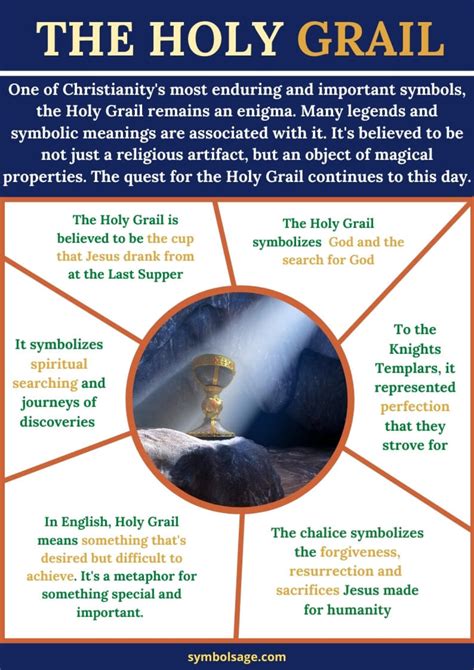 THE HOLY GRAIL

One of Christianity's most enduring and important symbols, the Holy Grail remains an enigma. Many legends and symbolic meanings are associated with it. It's believed to be not just a religious artifact, but an object of magical properties. The quest for the Holy Grail continues to this day.

The Holy Grail is believed to be the cup that Jesus drank from at the Last Supper

The Holy Grail symbolizes God and the search for God

It symbolizes spiritual searching and journeys of discoveries

To the Knights Templars, it represented perfection that they strove for

In English, Holy Grail means something that's desired but difficult to achieve. It's a metaphor for something special and important.

The chalice symbolizes the forgiveness, resurrection and sacrifices Jesus made for humanity

symbolsage.com